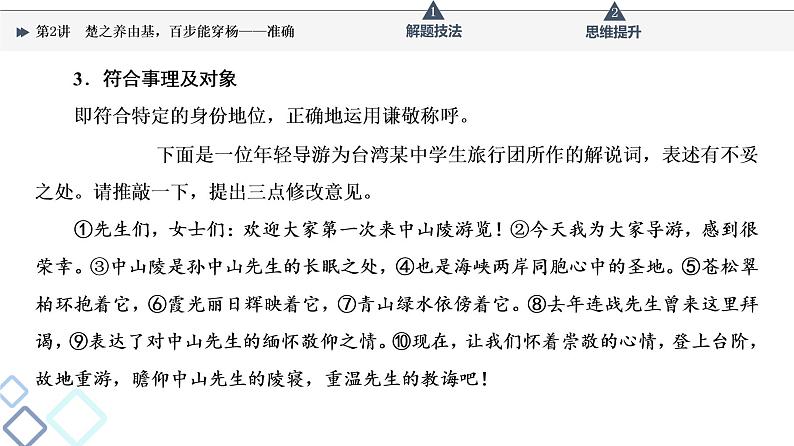 第2讲 楚之养由基，百步能穿杨——准确

1
解题技法

2
思维提升

3．符合事理及对象

即符合特定的身份地位，正确地运用谦敬称呼。

下面是一位年轻导游为台湾某中学生旅行团所作的解说词，表述有不妥之处。请推敲一下，提出三点修改意见。

①先生们，女士们：欢迎大家第一次来中山陵游览！②今天我为大家导游，感到很荣幸。③中山陵是孙中山先生的长眠之处，④也是海峡两岸同胞心中的圣地。⑤苍松翠柏环抱着它，⑥霞光丽日辉映着它，⑦青山绿水依傍着它。⑧去年连战先生曾来这里拜谒，⑨表达了对中山先生的缅怀敬仰之情。⑩现在，让我们怀着崇敬的心情，登上台阶，故地重游，瞻仰中山先生的陵寝，重温先生的教诲吧！